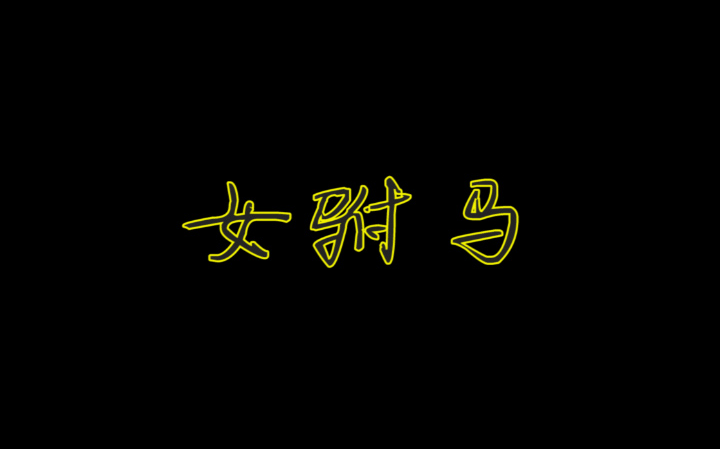 女驸马